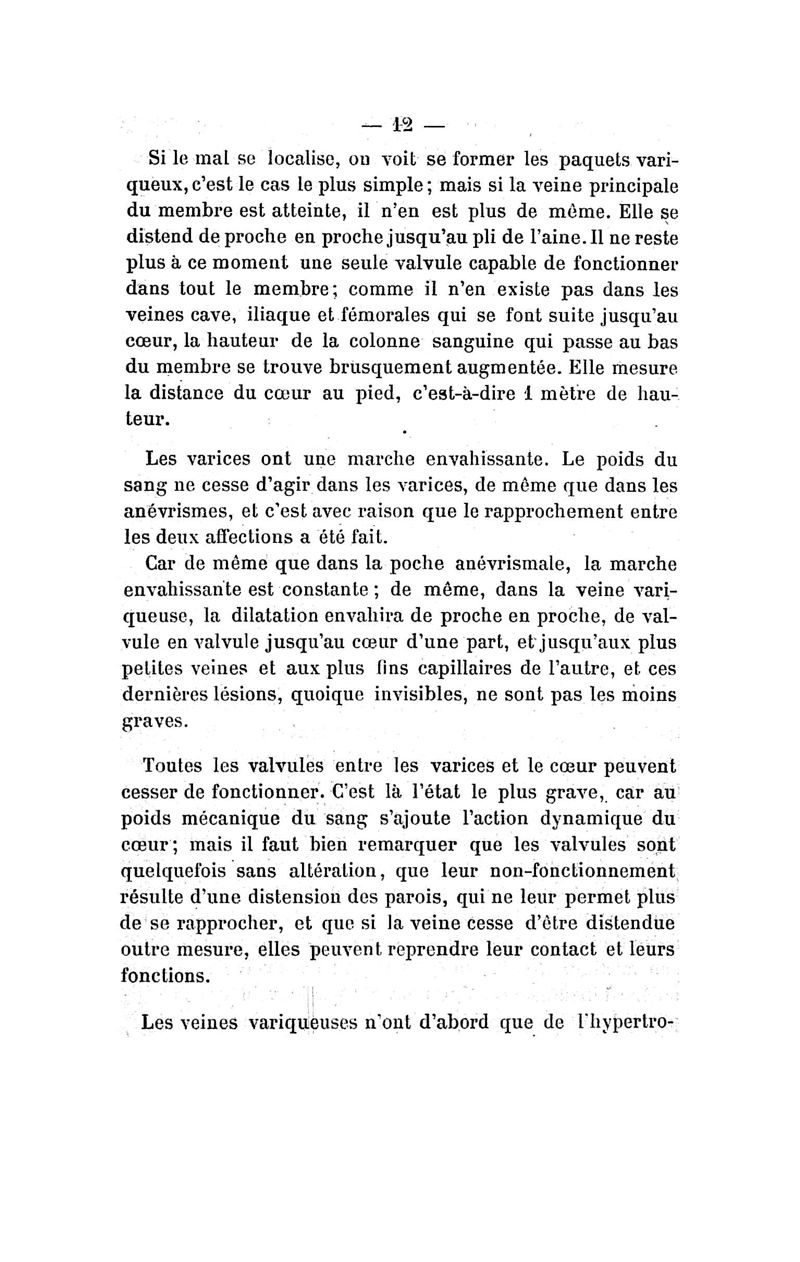 — 12 —

Si le mal se localise, on voit se former les paquets variqueux, c'est le cas le plus simple; mais si la veine principale du membre est atteinte, il n'en est plus de même. Elle se distend de proche en proche jusqu'au pli de l'aine. Il ne reste plus à ce moment une seule valvule capable de fonctionner dans tout le membre; comme il n'en existe pas dans les veines cave, iliaque et fémorales qui se font suite jusqu'au cœur, la hauteur de la colonne sanguine qui passe au bas du membre se trouve brusquement augmentée. Elle mesure la distance du cœur au pied, c'est-à-dire 1 mètre de hauteur.

Les varices ont une marche envahissante. Le poids du sang ne cesse d'agir dans les varices, de même que dans les anévrismes, et c'est avec raison que le rapprochement entre les deux affections a été fait.

Car de même que dans la poche anévrismale, la marche envahissante est constante; de même, dans la veine variqueuse, la dilatation envahira de proche en proche, de valvule en valvule jusqu'au cœur d'une part, et jusqu'aux plus petites veines et aux plus fins capillaires de l'autre, et ces dernières lésions, quoique invisibles, ne sont pas les moins graves.

Toutes les valvules entre les varices et le cœur peuvent cesser de fonctionner. C'est là l'état le plus grave, car au poids mécanique du sang s'ajoute l'action dynamique du cœur; mais il faut bien remarquer que les valvules sont quelquefois sans altération, que leur non-fonctionnement résulte d'une distension des parois, qui ne leur permet plus de se rapprocher, et que si la veine cesse d'être distendue outre mesure, elles peuvent reprendre leur contact et leurs fonctions.

Les veines variqueuses n'ont d'abord que de l'hypertro-